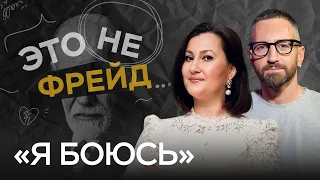 ЭТО НЕ ФРЕЙД...

«Я БОЮСЬ»